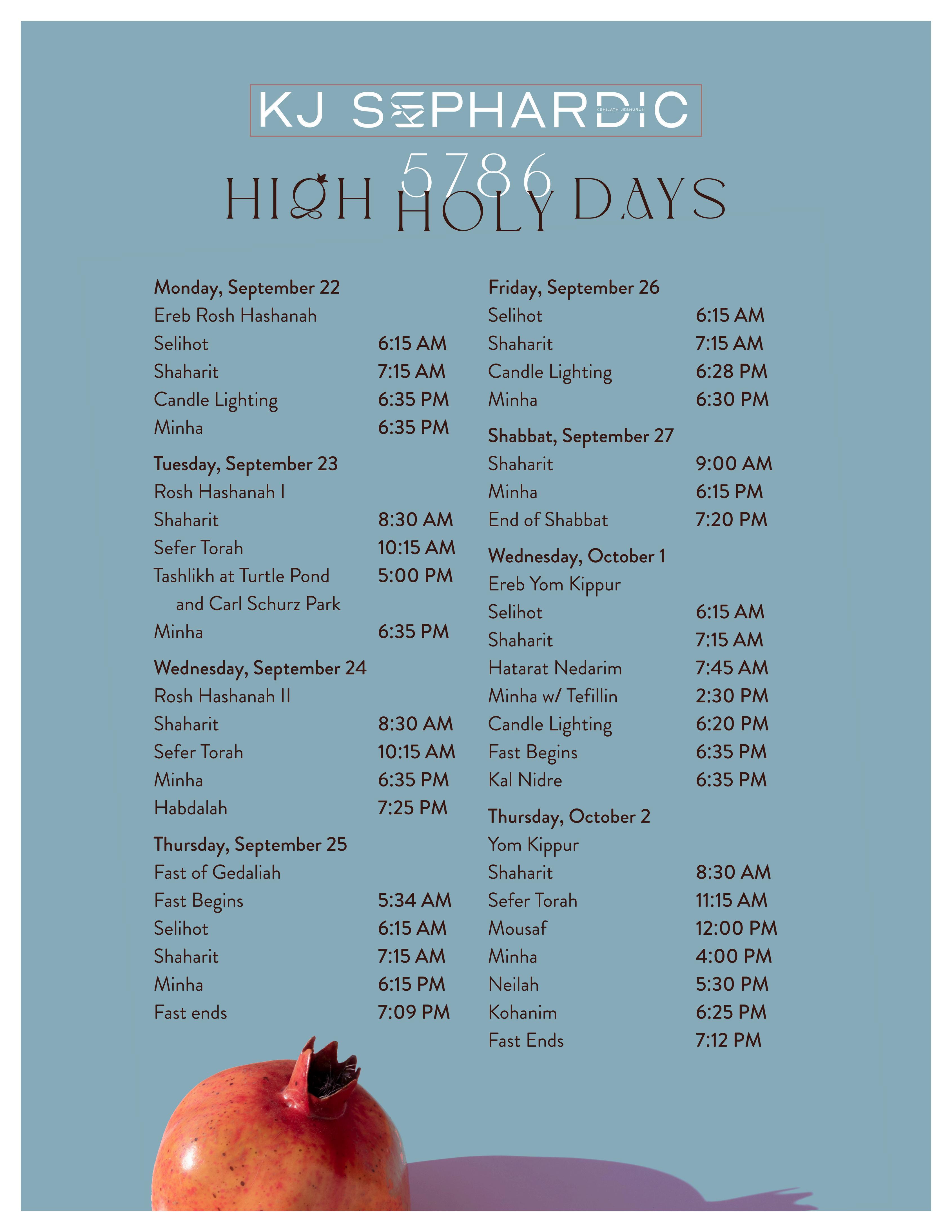 KJ SEPHARDIC
KEHILATH JESHURUN

5786
HIGH HOLY DAYS

Monday, September 22
Ereb Rosh Hashanah
Selihot 6:15 AM
Shaharit 7:15 AM
Candle Lighting 6:35 PM
Minha 6:35 PM

Tuesday, September 23
Rosh Hashanah I
Shaharit 8:30 AM
Sefer Torah 10:15 AM
Tashlikh at Turtle Pond and Carl Schurz Park 5:00 PM
Minha 6:35 PM

Wednesday, September 24
Rosh Hashanah II
Shaharit 8:30 AM
Sefer Torah 10:15 AM
Minha 6:35 PM
Habdalah 7:25 PM

Thursday, September 25
Fast of Gedaliah
Fast Begins 5:34 AM
Selihot 6:15 AM
Shaharit 7:15 AM
Minha 6:15 PM
Fast ends 7:09 PM

Friday, September 26
Selihot 6:15 AM
Shaharit 7:15 AM
Candle Lighting 6:28 PM
Minha 6:30 PM

Shabbat, September 27
Shaharit 9:00 AM
Minha 6:15 PM
End of Shabbat 7:20 PM

Wednesday, October 1
Ereb Yom Kippur
Selihot 6:15 AM
Shaharit 7:15 AM
Hatarat Nedarim 7:45 AM
Minha w/ Tefillin 2:30 PM
Candle Lighting 6:20 PM
Fast Begins 6:35 PM
Kal Nidre 6:35 PM

Thursday, October 2
Yom Kippur
Shaharit 8:30 AM
Sefer Torah 11:15 AM
Mousaf 12:00 PM
Minha 4:00 PM
Neilah 5:30 PM
Kohanim 6:25 PM
Fast Ends 7:12 PM